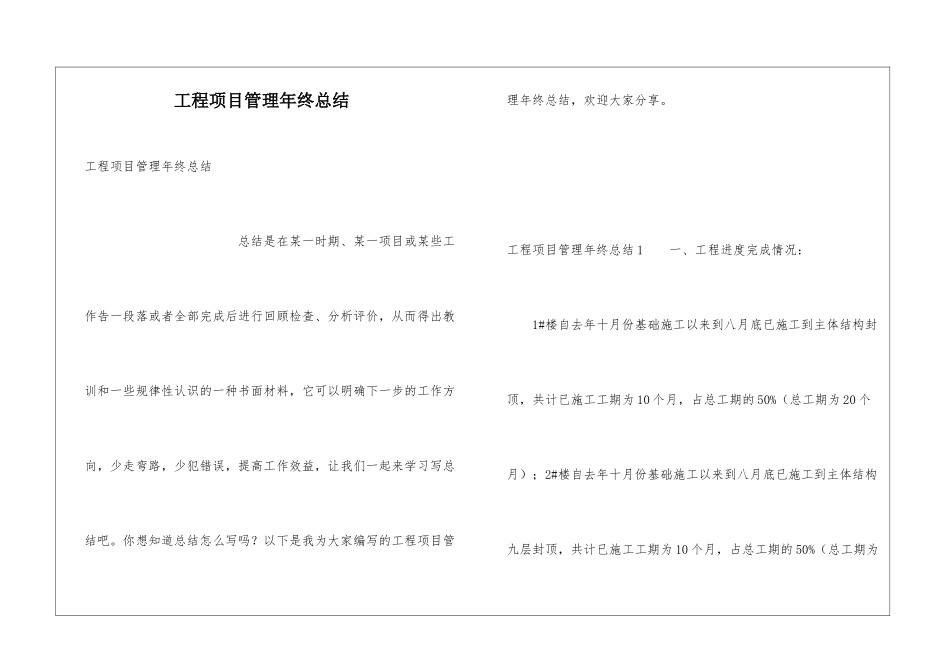 工程项目管理年终总结

工程项目管理年终总结

总结是在某一时期、某一项目或某些工作告一段落或者全部完成后进行回顾检查、分析评价，从而得出教训和一些规律性认识的一种书面材料，它可以明确下一步的工作方向，少走弯路，少犯错误，提高工作效益，让我们一起来学习写总结吧。你想知道总结怎么写吗？以下是我为大家编写的工程项目管理年终总结，欢迎大家分享。

工程项目管理年终总结1　　一、工程进度完成情况：

1#楼自去年十月份基础施工以来到八月底已施工到主体结构封顶，共计已施工工期为10个月，占总工期的50%（总工期为20个月）；2#楼自去年十月份基础施工以来到八月底已施工到主体结构九层封顶，共计已施工工期为10个月，占总工期的50%（总工期为